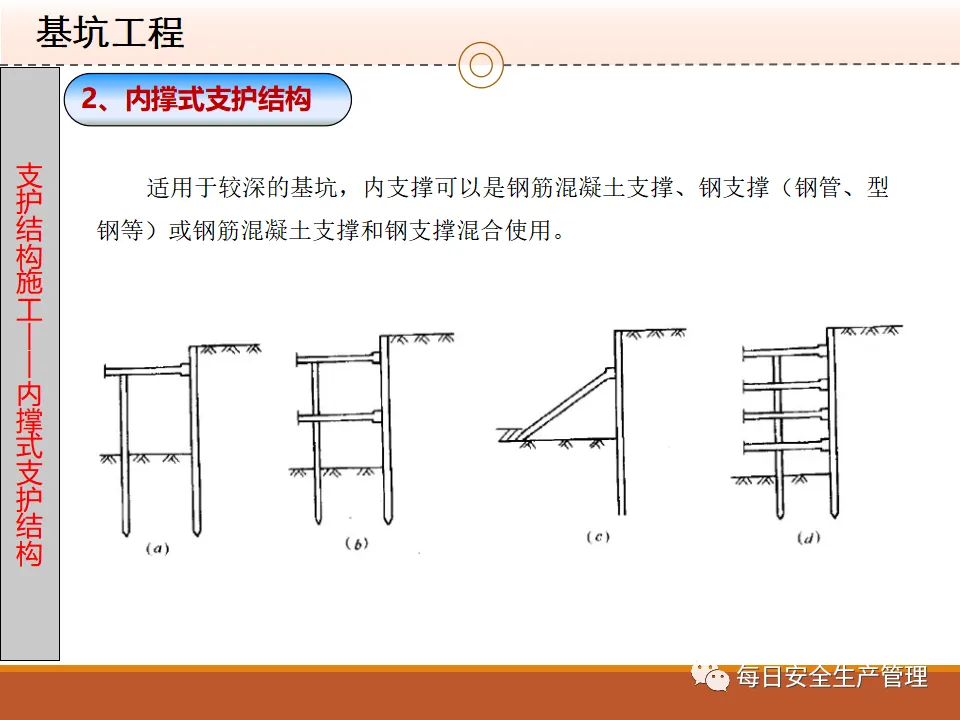 基坑工程

支护结构施工——内撑式支护结构

2、内撑式支护结构

适用于较深的基坑，内支撑可以是钢筋混凝土支撑、钢支撑（钢管、型钢等）或钢筋混凝土支撑和钢支撑混合使用。

(a)

(b)

(c)

(d)

每日安全生产管理